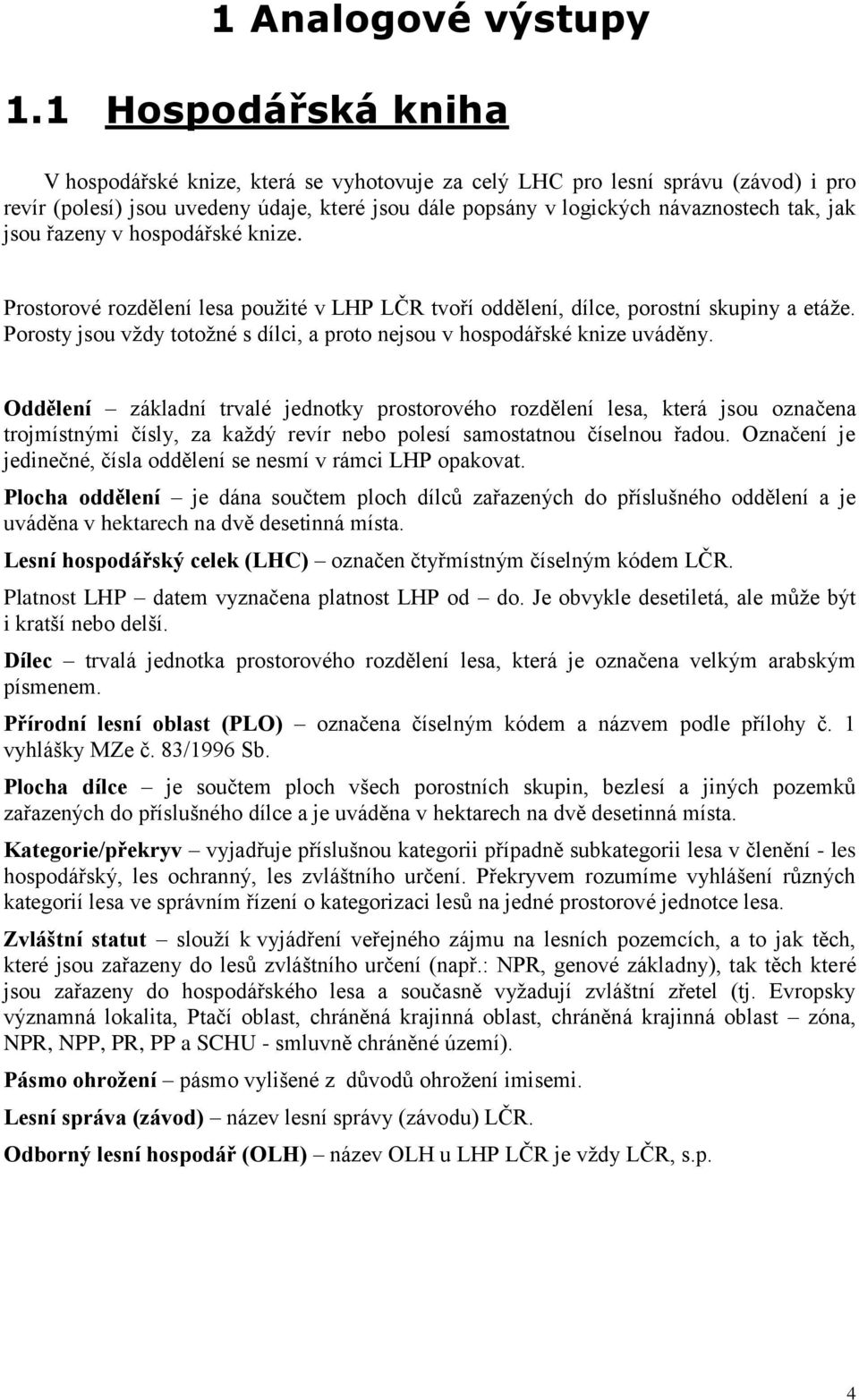 1 Analogové výstupy

1.1 Hospodářská kniha

V hospodářské knize, která se vyhotovuje za celý LHC pro lesní správu (závod) i pro revír (polesí) jsou uvedeny údaje, které jsou dále popsány v logických návaznostech tak, jak jsou řazeny v hospodářské knize.

Prostorové rozdělení lesa použité v LHP LČR tvoří oddělení, dílce, porostní skupiny a etáže. Porosty jsou vždy totožné s dílci, a proto nejsou v hospodářské knize uváděny.

Oddělení – základní trvalé jednotky prostorového rozdělení lesa, která jsou označena trojmístnými čísly, za každý revír nebo polesí samostatnou číselnou řadou. Označení je jedinečné, čísla oddělení se nesmí v rámci LHP opakovat.

Plocha oddělení – je dána součtem ploch dílců zařazených do příslušného oddělení a je uváděna v hektarech na dvě desetinná místa.

Lesní hospodářský celek (LHC) – označen čtyřmístným číselným kódem LČR.

Platnost LHP – datem vyznačena platnost LHP od – do. Je obvykle desetiletá, ale může být i kratší nebo delší.

Dílec – trvalá jednotka prostorového rozdělení lesa, která je označena velkým arabským písmenem.

Přírodní lesní oblast (PLO) – označena číselným kódem a názvem podle přílohy č. 1 vyhlášky MZe č. 83/1996 Sb.

Plocha dílce – je součtem ploch všech porostních skupin, bezlesí a jiných pozemků zařazených do příslušného dílce a je uváděna v hektarech na dvě desetinná místa.

Kategorie/překryv – vyjadřuje příslušnou kategorii případně subkategorii lesa v členění - les hospodářský, les ochranný, les zvláštního určení. Překryvem rozumíme vyhlášení různých kategorií lesa ve správním řízení o kategorizaci lesů na jedné prostorové jednotce lesa.

Zvláštní statut – slouží k vyjádření veřejného zájmu na lesních pozemcích, a to jak těch, které jsou zařazeny do lesů zvláštního určení (např.: NPR, genové základny), tak těch které jsou zařazeny do hospodářského lesa a současně vyžadují zvláštní zřetel (tj. Evropsky významná lokalita, Ptačí oblast, chráněná krajinná oblast, chráněná krajinná oblast – zóna, NPR, NPP, PR, PP a SCHU - smluvně chráněné území).

Pásmo ohrožení – pásmo vylišené z důvodů ohrožení imisemi.

Lesní správa (závod) – název lesní správy (závodu) LČR.

Odborný lesní hospodář (OLH) – název OLH u LHP LČR je vždy LČR, s.p.

4